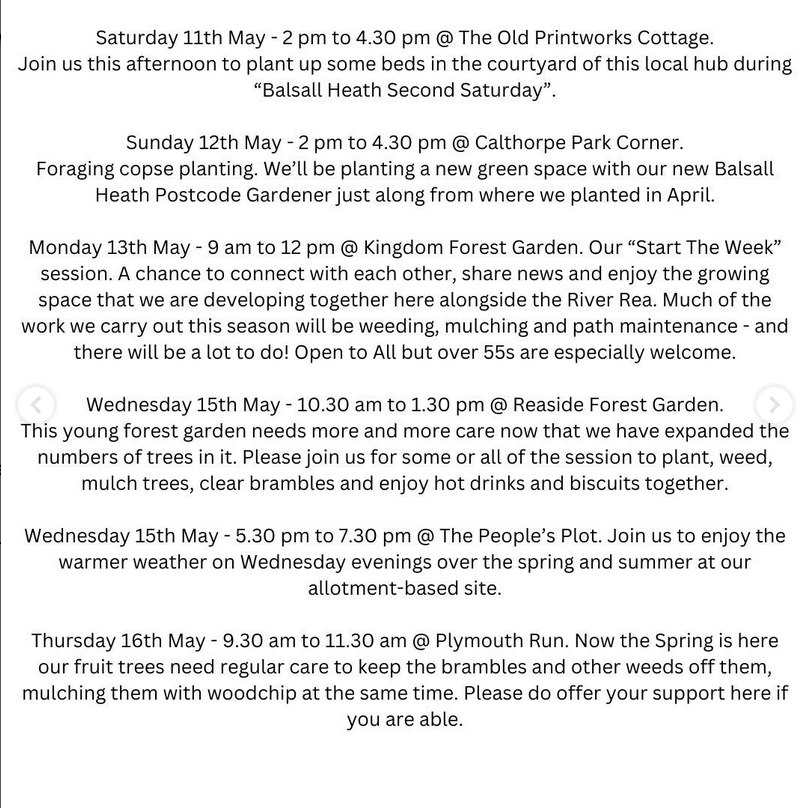 Saturday 11th May - 2 pm to 4.30 pm @ The Old Printworks Cottage. Join us this afternoon to plant up some beds in the courtyard of this local hub during “Balsall Heath Second Saturday”.

Sunday 12th May - 2 pm to 4.30 pm @ Calthorpe Park Corner. Foraging copse planting. We’ll be planting a new green space with our new Balsall Heath Postcode Gardener just along from where we planted in April.

Monday 13th May - 9 am to 12 pm @ Kingdom Forest Garden. Our “Start The Week” session. A chance to connect with each other, share news and enjoy the growing space that we are developing together here alongside the River Rea. Much of the work we carry out this season will be weeding, mulching and path maintenance - and there will be a lot to do! Open to All but over 55s are especially welcome.

Wednesday 15th May - 10.30 am to 1.30 pm @ Reaside Forest Garden. This young forest garden needs more and more care now that we have expanded the numbers of trees in it. Please join us for some or all of the session to plant, weed, mulch trees, clear brambles and enjoy hot drinks and biscuits together.

Wednesday 15th May - 5.30 pm to 7.30 pm @ The People’s Plot. Join us to enjoy the warmer weather on Wednesday evenings over the spring and summer at our allotment-based site.

Thursday 16th May - 9.30 am to 11.30 am @ Plymouth Run. Now the Spring is here our fruit trees need regular care to keep the brambles and other weeds off them, mulching them with woodchip at the same time. Please do offer your support here if you are able.